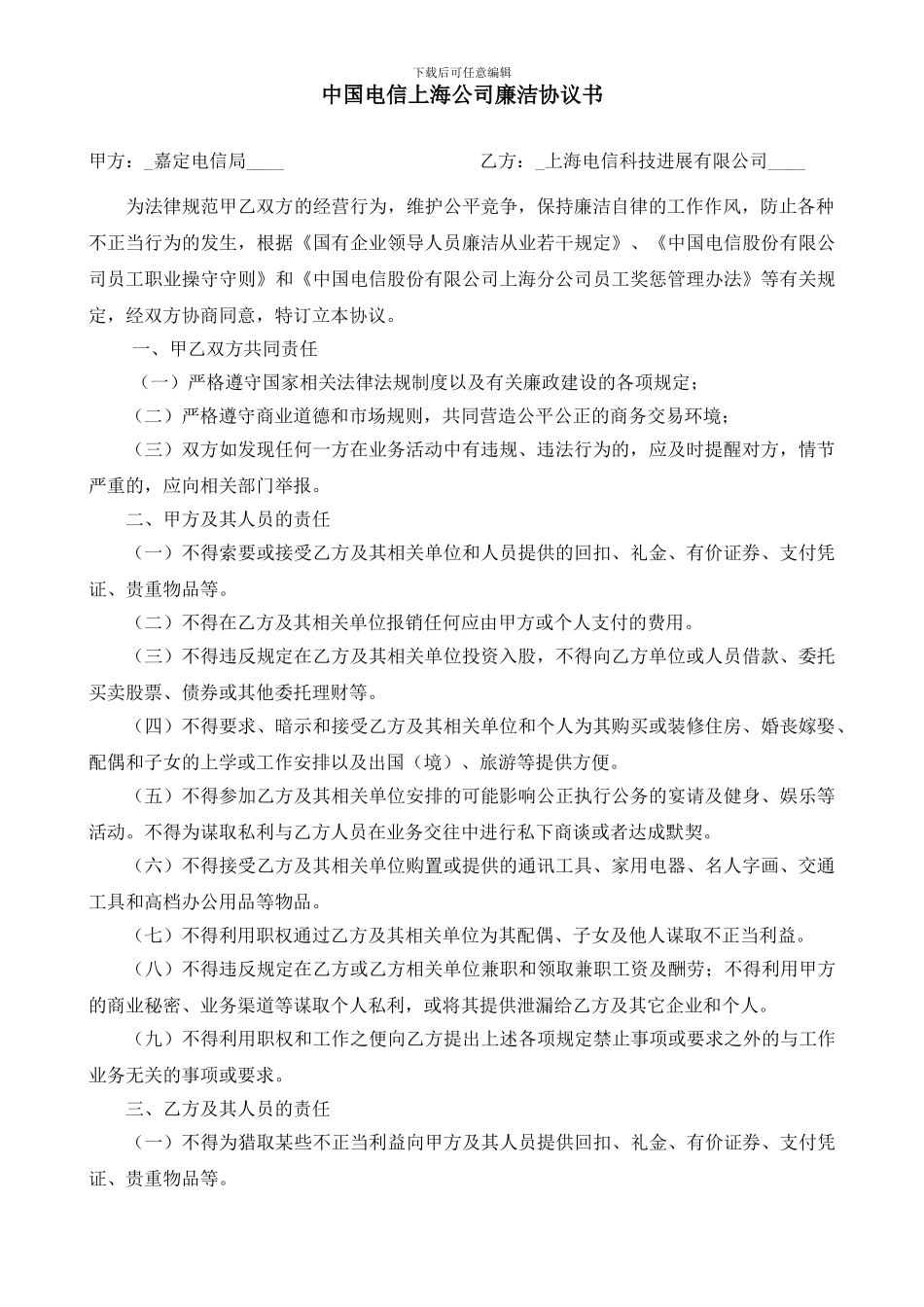 下载后可任意编辑

中国电信上海公司廉洁协议书

甲方：_嘉定电信局____

乙方：_上海电信科技进展有限公司____

为法律规范甲乙双方的经营行为，维护公平竞争，保持廉洁自律的工作作风，防止各种不正当行为的发生，根据《国有企业领导人员廉洁从业若干规定》、《中国电信股份有限公司员工职业操守守则》和《中国电信股份有限公司上海分公司员工奖惩管理办法》等有关规定，经双方协商同意，特订立本协议。

一、甲乙双方共同责任

（一）严格遵守国家相关法律法规制度以及有关廉政建设的各项规定；

（二）严格遵守商业道德和市场规则，共同营造公平公正的商务交易环境；

（三）双方如发现任何一方在业务活动中有违规、违法行为的，应及时提醒对方，情节严重的，应向相关部门举报。

二、甲方及其人员的责任

（一）不得索要或接受乙方及其相关单位和人员提供的回扣、礼金、有价证券、支付凭证、贵重物品等。

（二）不得在乙方及其相关单位报销任何应由甲方或个人支付的费用。

（三）不得违反规定在乙方及其相关单位投资入股，不得向乙方单位或人员借款、委托买卖股票、债券或其他委托理财等。

（四）不得要求、暗示和接受乙方及其相关单位和个人为其购买或装修住房、婚丧嫁娶、配偶和子女的上学或工作安排以及出国（境）、旅游等提供方便。

（五）不得参加乙方及其相关单位安排的可能影响公正执行公务的宴请及健身、娱乐等活动。不得为谋取私利与乙方人员在业务交往中进行私下商谈或者达成默契。

（六）不得接受乙方及其相关单位购置或提供的通讯工具、家用电器、名人字画、交通工具和高档办公用品等物品。

（七）不得利用职权通过乙方及其相关单位为其配偶、子女及他人谋取不正当利益。

（八）不得违反规定在乙方或乙方相关单位兼职和领取兼职工资及酬劳；不得利用甲方的商业秘密、业务渠道等谋取个人私利，或将其提供泄漏给乙方及其它企业和个人。

（九）不得利用职权和工作之便向乙方提出上述各项规定禁止事项或要求之外的与工作业务无关的事项或要求。

三、乙方及其人员的责任

（一）不得为猎取某些不正当利益向甲方及其人员提供回扣、礼金、有价证券、支付凭证、贵重物品等。